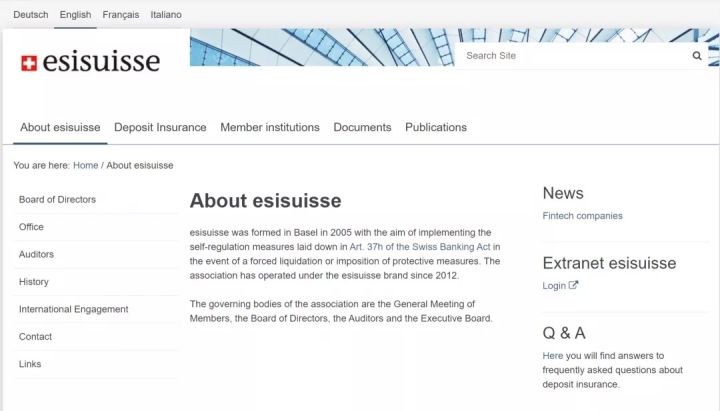 Deutsch English Français Italiano

esisuisse

Search Site

About esisuisse Deposit Insurance Member institutions Documents Publications

You are here: Home / About esisuisse

Board of Directors
Office
Auditors
History
International Engagement
Contact
Links

About esisuisse

esisuisse was formed in Basel in 2005 with the aim of implementing the self-regulation measures laid down in Art. 37h of the Swiss Banking Act in the event of a forced liquidation or imposition of protective measures. The association has operated under the esisuisse brand since 2012.

The governing bodies of the association are the General Meeting of Members, the Board of Directors, the Auditors and the Executive Board.

News
Fintech companies

Extranet esisuisse
Login

Q & A
Here you will find answers to frequently asked questions about deposit insurance.